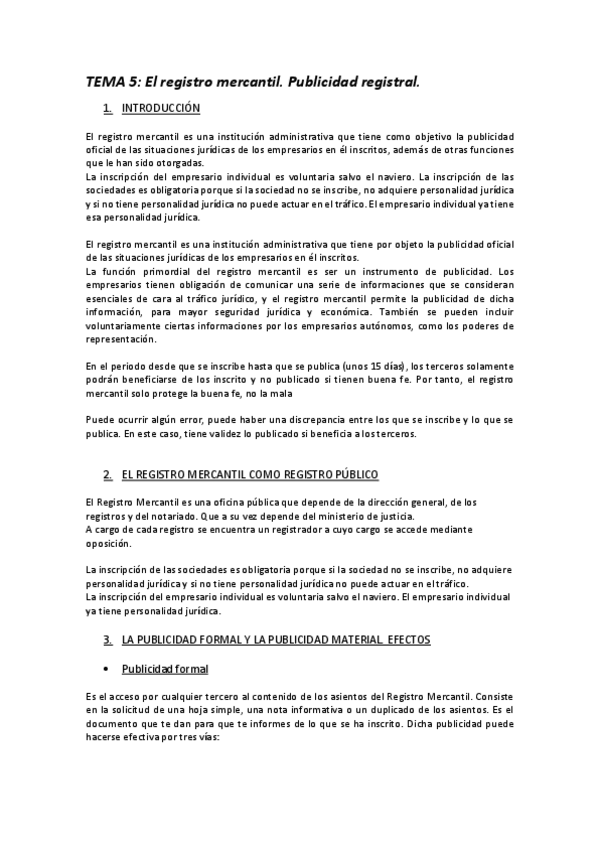 TEMA 5: El registro mercantil. Publicidad registral.

1. INTRODUCCIÓN

El registro mercantil es una institución administrativa que tiene como objetivo la publicidad oficial de las situaciones jurídicas de los empresarios en él inscritos, además de otras funciones que le han sido otorgadas.
La inscripción del empresario individual es voluntaria salvo el naviero. La inscripción de las sociedades es obligatoria porque si la sociedad no se inscribe, no adquiere personalidad jurídica y si no tiene personalidad jurídica no puede actuar en el tráfico. El empresario individual ya tiene esa personalidad jurídica.

El registro mercantil es una institución administrativa que tiene por objeto la publicidad oficial de las situaciones jurídicas de los empresarios en él inscritos.
La función primordial del registro mercantil es ser un instrumento de publicidad. Los empresarios tienen obligación de comunicar una serie de informaciones que se consideran esenciales de cara al tráfico jurídico, y el registro mercantil permite la publicidad de dicha información, para mayor seguridad jurídica y económica. También se pueden incluir voluntariamente ciertas informaciones por los empresarios autónomos, como los poderes de representación.

En el periodo desde que se inscribe hasta que se publica (unos 15 días), los terceros solamente podrán beneficiarse de los inscrito y no publicado si tienen buena fe. Por tanto, el registro mercantil solo protege la buena fe, no la mala

Puede ocurrir algún error, puede haber una discrepancia entre los que se inscribe y lo que se publica. En este caso, tiene validez lo publicado si beneficia a los terceros.

2. EL REGISTRO MERCANTIL COMO REGISTRO PÚBLICO

El Registro Mercantil es una oficina pública que depende de la dirección general, de los registros y del notariado. Que a su vez depende del ministerio de justicia.
A cargo de cada registro se encuentra un registrador a cuyo cargo se accede mediante oposición.

La inscripción de las sociedades es obligatoria porque si la sociedad no se inscribe, no adquiere personalidad jurídica y si no tiene personalidad jurídica no puede actuar en el tráfico.
La inscripción del empresario individual es voluntaria salvo el naviero. El empresario individual ya tiene personalidad jurídica.

3. LA PUBLICIDAD FORMAL Y LA PUBLICIDAD MATERIAL. EFECTOS

• Publicidad formal

Es el acceso por cualquier tercero al contenido de los asientos del Registro Mercantil. Consiste en la solicitud de una hoja simple, una nota informativa o un duplicado de los asientos. Es el documento que te dan para que te informes de lo que se ha inscrito. Dicha publicidad puede hacerse efectiva por tres vías: